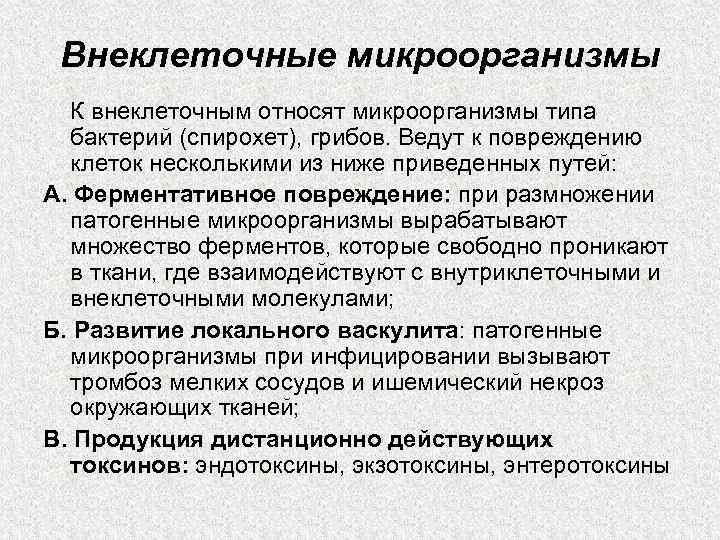 Внеклеточные микроорганизмы

К внеклеточным относят микроорганизмы типа бактерий (спирохет), грибов. Ведут к повреждению клеток несколькими из ниже приведенных путей:

А. Ферментативное повреждение: при размножении патогенные микроорганизмы вырабатывают множество ферментов, которые свободно проникают в ткани, где взаимодействуют с внутриклеточными и внеклеточными молекулами;

Б. Развитие локального васкулита: патогенные микроорганизмы при инфицировании вызывают тромбоз мелких сосудов и ишемический некроз окружающих тканей;

В. Продукция дистанционно действующих токсинов: эндотоксины, экзотоксины, энтеротоксины